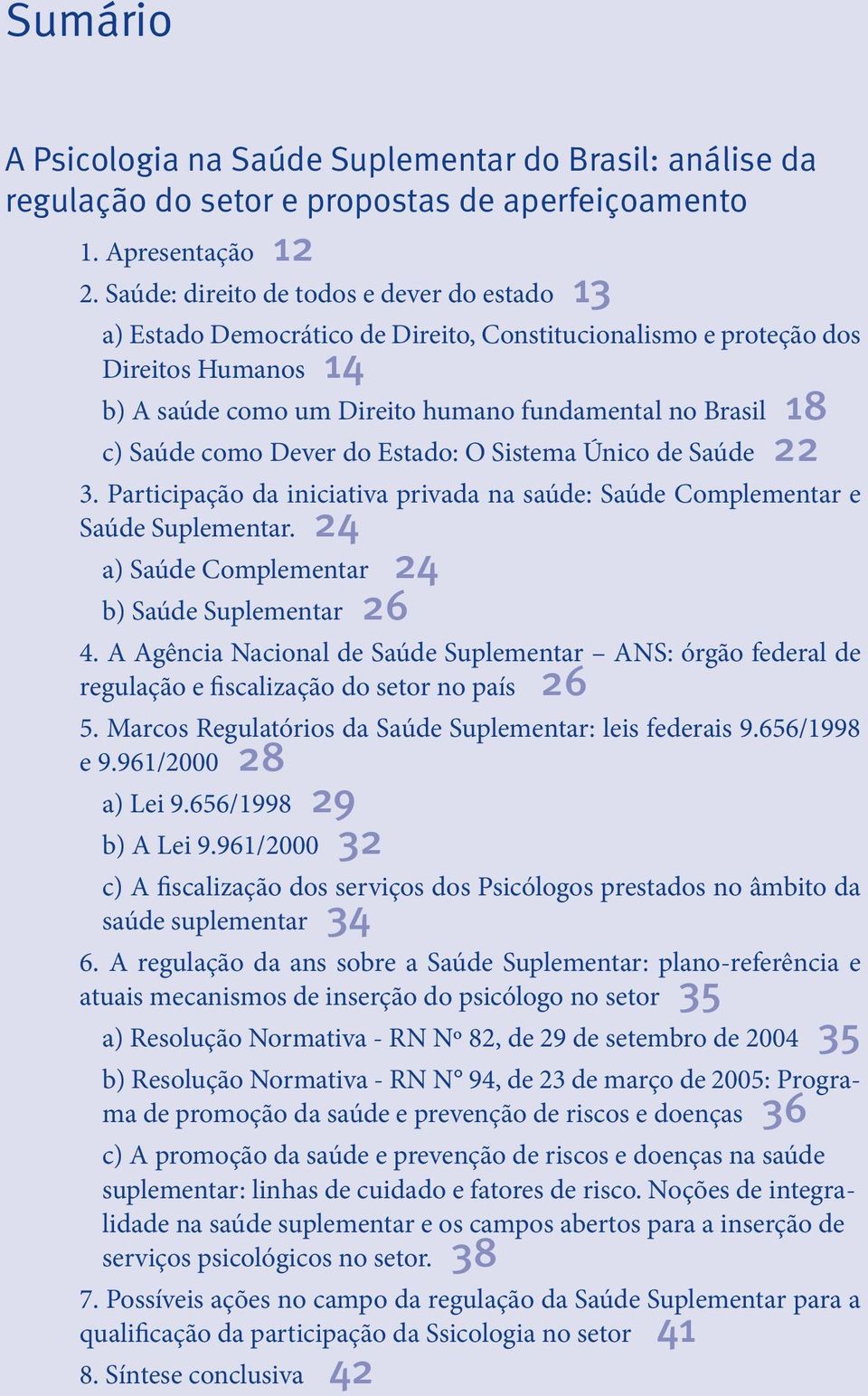 Sumário

A Psicologia na Saúde Suplementar do Brasil: análise da regulação do setor e propostas de aperfeiçoamento

1. Apresentação 12

2. Saúde: direito de todos e dever do estado 13

a) Estado Democrático de Direito, Constitucionalismo e proteção dos Direitos Humanos 14

b) A saúde como um Direito humano fundamental no Brasil 18

c) Saúde como Dever do Estado: O Sistema Único de Saúde 22

3. Participação da iniciativa privada na saúde: Saúde Complementar e Saúde Suplementar. 24

a) Saúde Complementar 24

b) Saúde Suplementar 26

4. A Agência Nacional de Saúde Suplementar – ANS: órgão federal de regulação e fiscalização do setor no país 26

5. Marcos Regulatórios da Saúde Suplementar: leis federais 9.656/1998 e 9.961/2000 28

a) Lei 9.656/1998 29

b) A Lei 9.961/2000 32

c) A fiscalização dos serviços dos Psicólogos prestados no âmbito da saúde suplementar 34

6. A regulação da ans sobre a Saúde Suplementar: plano-referência e atuais mecanismos de inserção do psicólogo no setor 35

a) Resolução Normativa - RN Nº 82, de 29 de setembro de 2004 35

b) Resolução Normativa - RN N° 94, de 23 de março de 2005: Programa de promoção da saúde e prevenção de riscos e doenças 36

c) A promoção da saúde e prevenção de riscos e doenças na saúde suplementar: linhas de cuidado e fatores de risco. Noções de integralidade na saúde suplementar e os campos abertos para a inserção de serviços psicológicos no setor. 38

7. Possíveis ações no campo da regulação da Saúde Suplementar para a qualificação da participação da Ssicologia no setor 41

8. Síntese conclusiva 42